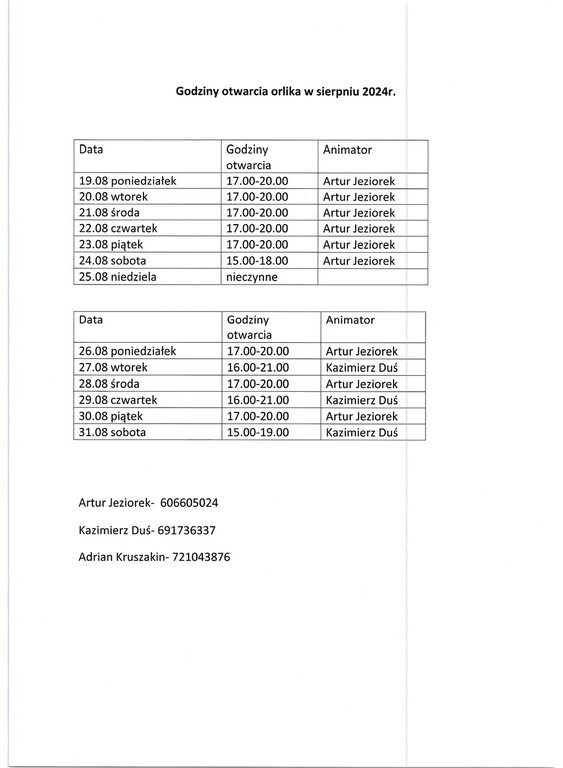 Godziny otwarcia orlika w sierpniu 2024r.

| Data | Godziny otwarcia | Animator |
|---|---|---|
| 19.08 poniedziałek | 17.00-20.00 | Artur Jeziorek |
| 20.08 wtorek | 17.00-20.00 | Artur Jeziorek |
| 21.08 środa | 17.00-20.00 | Artur Jeziorek |
| 22.08 czwartek | 17.00-20.00 | Artur Jeziorek |
| 23.08 piątek | 17.00-20.00 | Artur Jeziorek |
| 24.08 sobota | 15.00-18.00 | Artur Jeziorek |
| 25.08 niedziela | nieczynne | |

| Data | Godziny otwarcia | Animator |
|---|---|---|
| 26.08 poniedziałek | 17.00-20.00 | Artur Jeziorek |
| 27.08 wtorek | 16.00-21.00 | Kazimierz Duś |
| 28.08 środa | 17.00-20.00 | Artur Jeziorek |
| 29.08 czwartek | 16.00-21.00 | Kazimierz Duś |
| 30.08 piątek | 17.00-20.00 | Artur Jeziorek |
| 31.08 sobota | 15.00-19.00 | Kazimierz Duś |

Artur Jeziorek- 606605024

Kazimierz Duś- 691736337

Adrian Kruszakin- 721043876